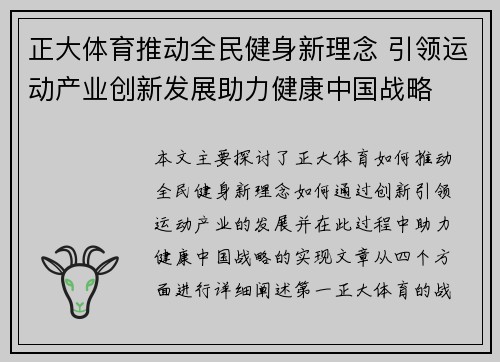 正大体育推动全民健身新理念 引领运动产业创新发展助力健康中国战略

本文主要探讨了正大体育如何推动全民健身新理念如何通过创新引领运动产业的发展并在此过程中助力健康中国战略的实现文章从四个方面进行详细阐述第一正大体育的战